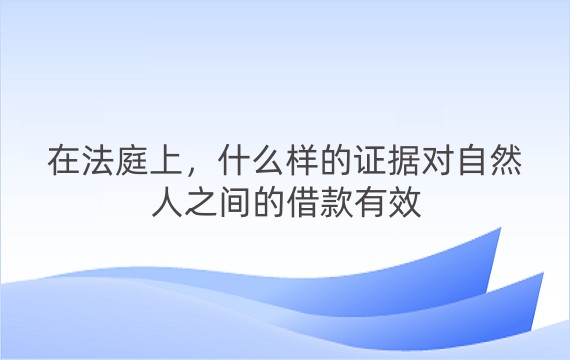 在法庭上，什么样的证据对自然人之间的借款有效